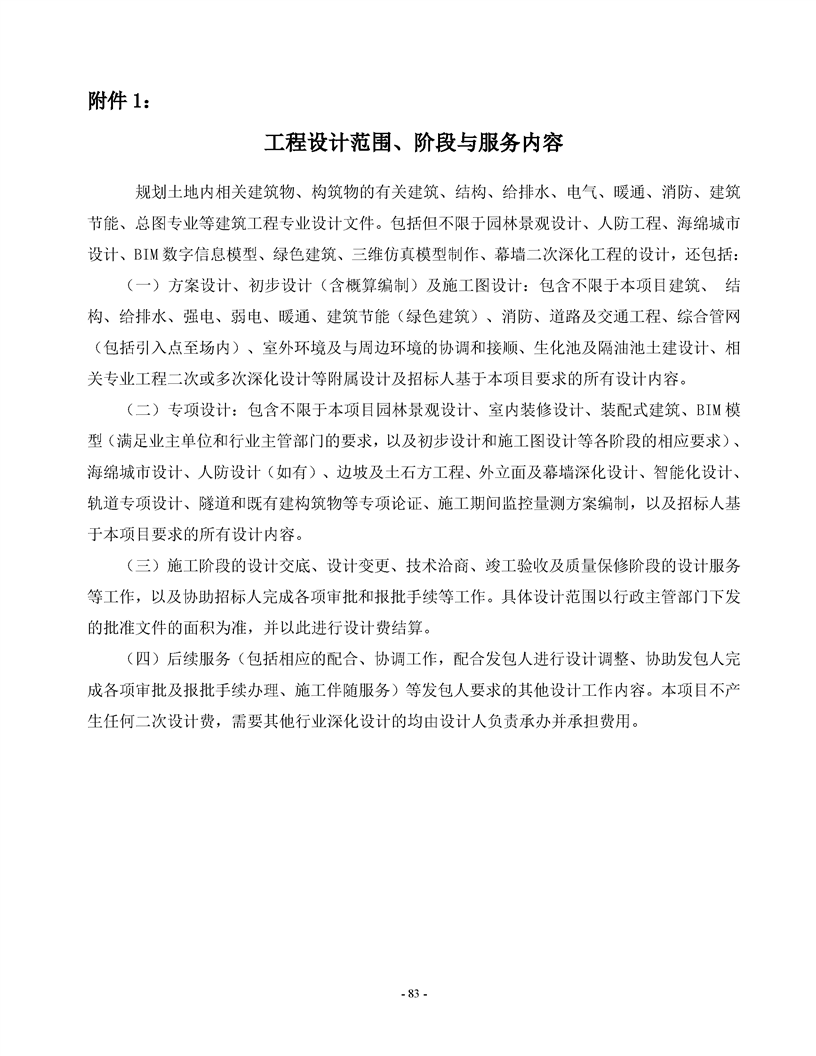 附件 1：

工程设计范围、阶段与服务内容

规划土地内相关建筑物、构筑物的有关建筑、结构、给排水、电气、暖通、消防、建筑节能、总图专业等建筑工程专业设计文件。包括但不限于园林景观设计、人防工程、海绵城市设计、BIM 数字信息模型、绿色建筑、三维仿真模型制作、幕墙二次深化工程的设计，还包括：

（一）方案设计、初步设计（含概算编制）及施工图设计：包含不限于本项目建筑、 结构、给排水、强电、弱电、暖通、建筑节能（绿色建筑）、消防、道路及交通工程、综合管网（包括引入点至场内）、室外环境及与周边环境的协调和接顺、生化池及隔油池土建设计、相关专业工程二次或多次深化设计等附属设计及招标人基于本项目要求的所有设计内容。

（二）专项设计：包含不限于本项目园林景观设计、室内装修设计、装配式建筑、BIM 模型（满足业主单位和行业主管部门的要求，以及初步设计和施工图设计等各阶段的相应要求）、海绵城市设计、人防设计（如有）、边坡及土石方工程、外立面及幕墙深化设计、智能化设计、轨道专项设计、隧道和既有建构筑物等专项论证、施工期间监控量测方案编制，以及招标人基于本项目要求的所有设计内容。

（三）施工阶段的设计交底、设计变更、技术洽商、竣工验收及质量保修阶段的设计服务等工作，以及协助招标人完成各项审批和报批手续等工作。具体设计范围以行政主管部门下发的批准文件的面积为准，并以此进行设计费结算。

（四）后续服务（包括相应的配合、协调工作，配合发包人进行设计调整、协助发包人完成各项审批及报批手续办理、施工伴随服务）等发包人要求的其他设计工作内容。本项目不产生任何二次设计费，需要其他行业深化设计的均由设计人负责承办并承担费用。

- 83 -